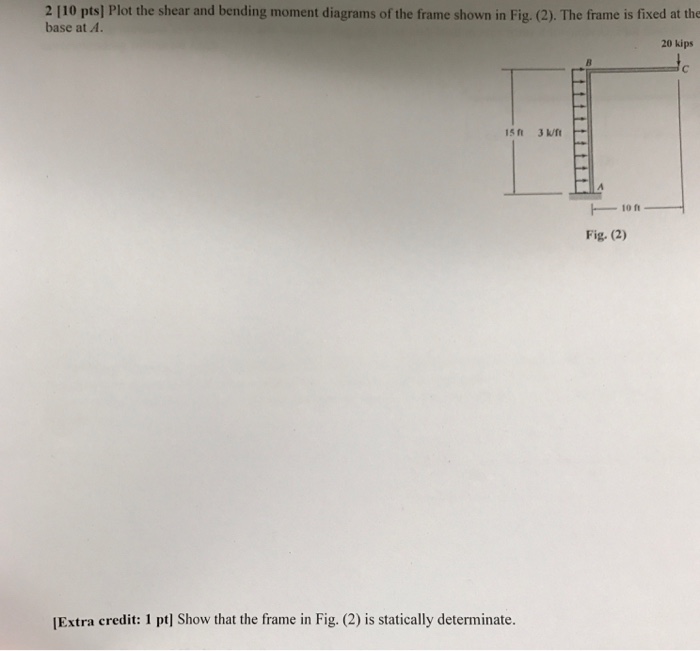 2 [10 pts] Plot the shear and bending moment diagrams of the frame shown in Fig. (2). The frame is fixed at the base at A.

20 kips

B

C

15 ft

3 k/ft

A

10 ft

Fig. (2)

[Extra credit: 1 pt] Show that the frame in Fig. (2) is statically determinate.